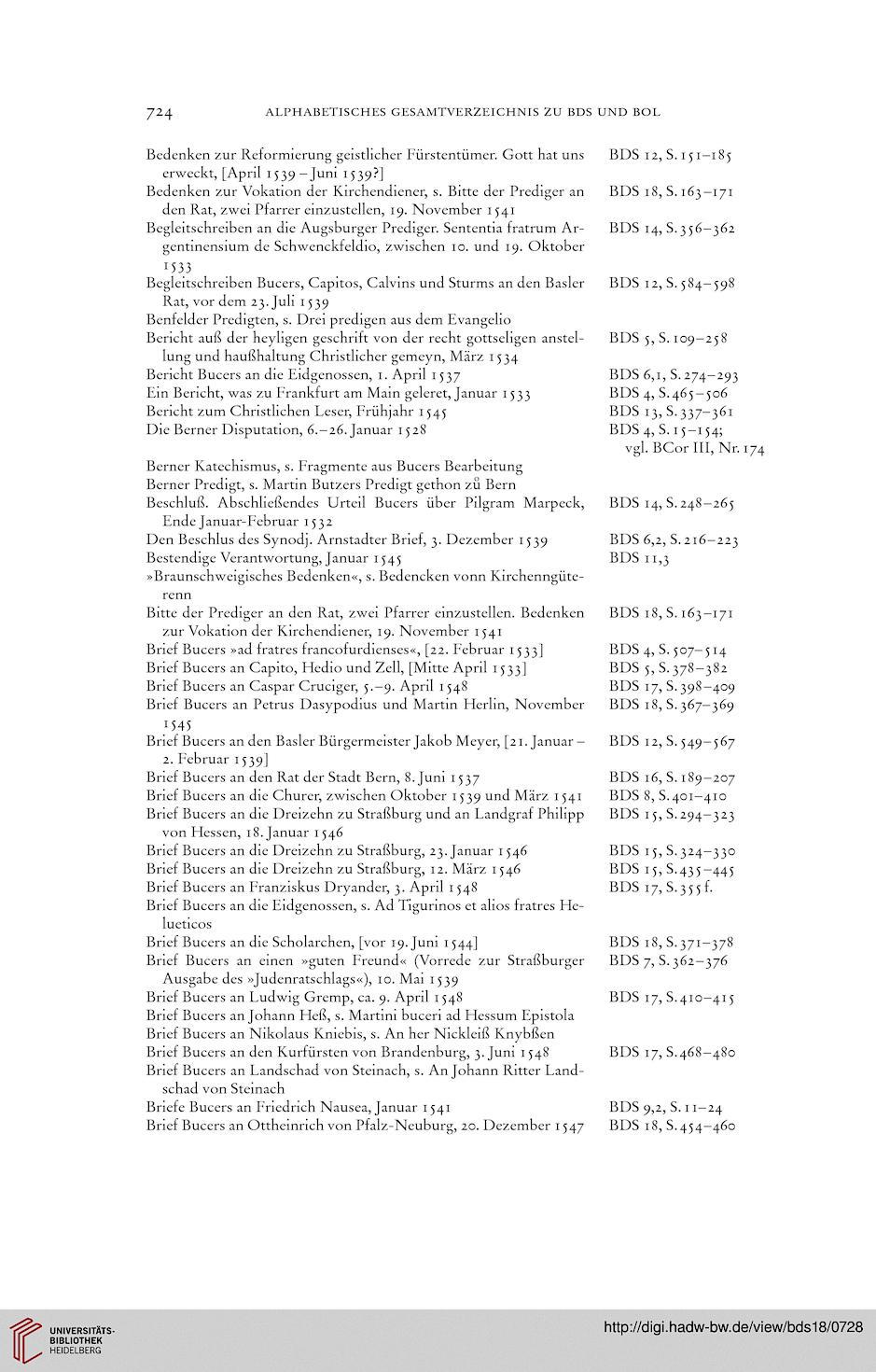 724 ALPHABETISCHES GESAMTVERZEICHNIS ZU BDS UND BOL

| | |
|---|---|
| Bedenken zur Reformierung geistlicher Fürstentümer. Gott hat uns erweckt, [April 1539 – Juni 1539?] | BDS 12, S. 151–185 |
| Bedenken zur Vokation der Kirchendiener, s. Bitte der Prediger an den Rat, zwei Pfarrer einzustellen, 19. November 1541 | BDS 18, S. 163–171 |
| Begleitschreiben an die Augsburger Prediger. Sententia fratrum Argentinensium de Schwenckfeldio, zwischen 10. und 19. Oktober 1533 | BDS 14, S. 356–362 |
| Begleitschreiben Bucers, Capitos, Calvins und Sturms an den Basler Rat, vor dem 23. Juli 1539 | BDS 12, S. 584–598 |
| Benfelder Predigten, s. Drei predigen aus dem Evangelio | |
| Bericht auß der heyligen geschrift von der recht gottseligen anstellung und haußhaltung Christlicher gemeyn, März 1534 | BDS 5, S. 109–258 |
| Bericht Bucers an die Eidgenossen, 1. April 1537 | BDS 6,1, S. 274–293 |
| Ein Bericht, was zu Frankfurt am Main geleret, Januar 1533 | BDS 4, S. 465–506 |
| Bericht zum Christlichen Leser, Frühjahr 1545 | BDS 13, S. 337–361 |
| Die Berner Disputation, 6.–26. Januar 1528 | BDS 4, S. 15–154; vgl. BCor III, Nr. 174 |
| Berner Katechismus, s. Fragmente aus Bucers Bearbeitung | |
| Berner Predigt, s. Martin Butzers Predigt gethon zů Bern | |
| Beschluß. Abschließendes Urteil Bucers über Pilgram Marpeck, Ende Januar-Februar 1532 | BDS 14, S. 248–265 |
| Den Beschlus des Synodj. Arnstadter Brief, 3. Dezember 1539 | BDS 6,2, S. 216–223 |
| Bestendige Verantwortung, Januar 1545 | BDS 11,3 |
| »Braunschweigisches Bedenken«, s. Bedencken vonn Kirchenngüterenn | |
| Bitte der Prediger an den Rat, zwei Pfarrer einzustellen. Bedenken zur Vokation der Kirchendiener, 19. November 1541 | BDS 18, S. 163–171 |
| Brief Bucers »ad fratres francofurdienses«, [22. Februar 1533] | BDS 4, S. 507–514 |
| Brief Bucers an Capito, Hedio und Zell, [Mitte April 1533] | BDS 5, S. 378–382 |
| Brief Bucers an Caspar Cruciger, 5.–9. April 1548 | BDS 17, S. 398–409 |
| Brief Bucers an Petrus Dasypodius und Martin Herlin, November 1545 | BDS 18, S. 367–369 |
| Brief Bucers an den Basler Bürgermeister Jakob Meyer, [21. Januar – 2. Februar 1539] | BDS 12, S. 549–567 |
| Brief Bucers an den Rat der Stadt Bern, 8. Juni 1537 | BDS 16, S. 189–207 |
| Brief Bucers an die Churer, zwischen Oktober 1539 und März 1541 | BDS 8, S. 401–410 |
| Brief Bucers an die Dreizehn zu Straßburg und an Landgraf Philipp von Hessen, 18. Januar 1546 | BDS 15, S. 294–323 |
| Brief Bucers an die Dreizehn zu Straßburg, 23. Januar 1546 | BDS 15, S. 324–330 |
| Brief Bucers an die Dreizehn zu Straßburg, 12. März 1546 | BDS 15, S. 435–445 |
| Brief Bucers an Franziskus Dryander, 3. April 1548 | BDS 17, S. 355 f. |
| Brief Bucers an die Eidgenossen, s. Ad Tigurinos et alios fratres Helueticos | |
| Brief Bucers an die Scholarchen, [vor 19. Juni 1544] | BDS 18, S. 371–378 |
| Brief Bucers an einen »guten Freund« (Vorrede zur Straßburger Ausgabe des »Judenratschlags«), 10. Mai 1539 | BDS 7, S. 362–376 |
| Brief Bucers an Ludwig Gremp, ca. 9. April 1548 | BDS 17, S. 410–415 |
| Brief Bucers an Johann Heß, s. Martini buceri ad Hessum Epistola | |
| Brief Bucers an Nikolaus Kniebis, s. An her Nickleiß Knybßen | |
| Brief Bucers an den Kurfürsten von Brandenburg, 3. Juni 1548 | BDS 17, S. 468–480 |
| Brief Bucers an Landschad von Steinach, s. An Johann Ritter Landschad von Steinach | |
| Briefe Bucers an Friedrich Nausea, Januar 1541 | BDS 9,2, S. 11–24 |
| Brief Bucers an Ottheinrich von Pfalz-Neuburg, 20. Dezember 1547 | BDS 18, S. 454–460 |

UNIVERSITÄTS-BIBLIOTHEK HEIDELBERG
http://digi.hadw-bw.de/view/bds18/0728